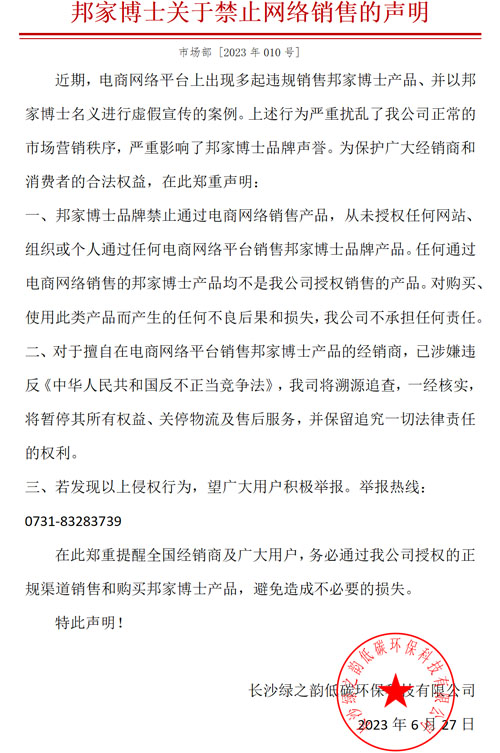 邦家博士关于禁止网络销售的声明

市场部［2023 年 010 号］

近期，电商网络平台上出现多起违规销售邦家博士产品、并以邦家博士名义进行虚假宣传的案例。上述行为严重扰乱了我公司正常的市场营销秩序，严重影响了邦家博士品牌声誉。为保护广大经销商和消费者的合法权益，在此郑重声明：

一、邦家博士品牌禁止通过电商网络销售产品，从未授权任何网站、组织或个人通过任何电商网络平台销售邦家博士品牌产品。任何通过电商网络销售的邦家博士产品均不是我公司授权销售的产品。对购买、使用此类产品而产生的任何不良后果和损失，我公司不承担任何责任。

二、对于擅自在电商网络平台销售邦家博士产品的经销商，已涉嫌违反《中华人民共和国反不正当竞争法》，我司将溯源追查，一经核实，将暂停其所有权益、关停物流及售后服务，并保留追究一切法律责任的权利。

三、若发现以上侵权行为，望广大用户积极举报。举报热线：

0731-83283739

在此郑重提醒全国经销商及广大用户，务必通过我公司授权的正规渠道销售和购买邦家博士产品，避免造成不必要的损失。

特此声明！

长沙绿之韵低碳环保科技有限公司

2023 年 6 月 27 日

长沙绿之韵低碳环保科技有限公司